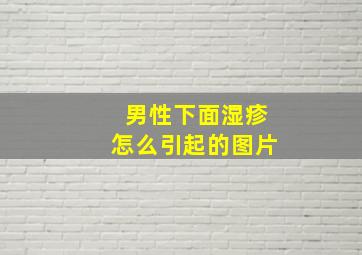 男性下面湿疹
怎么引起的图片